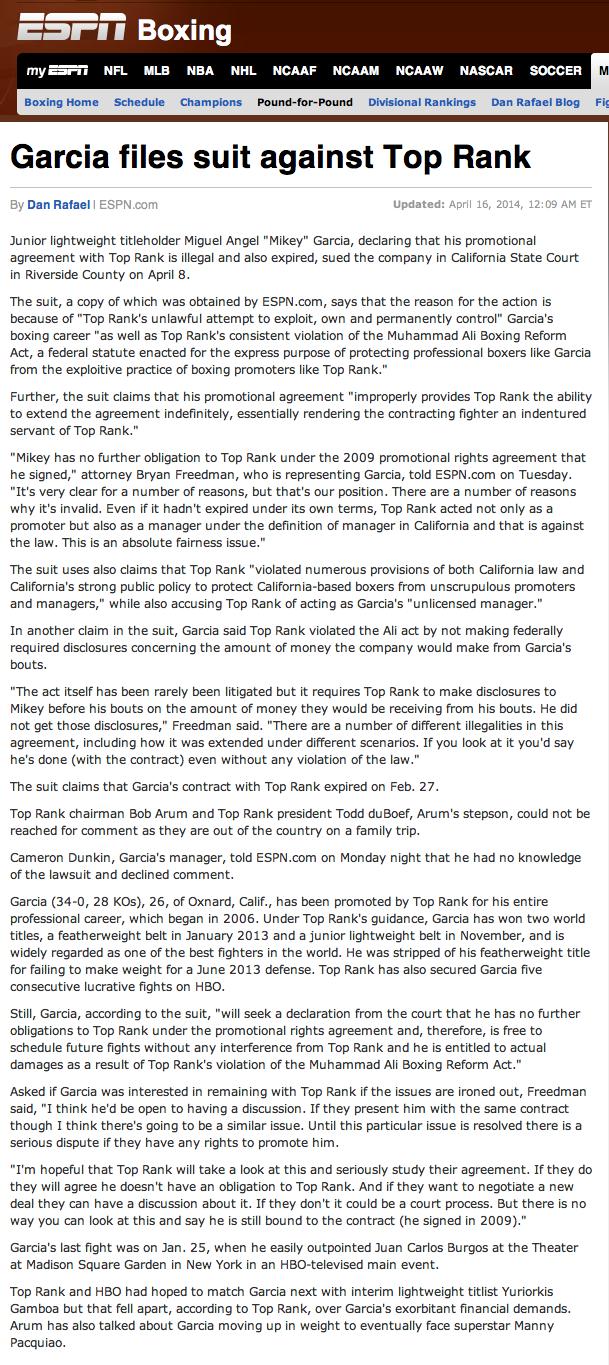 ESPN Boxing

myESPN NFL MLB NBA NHL NCAAF NCAAM NCAAW NASCAR SOCCER M

Boxing Home Schedule Champions Pound-for-Pound Divisional Rankings Dan Rafael Blog Fig

Garcia files suit against Top Rank

By Dan Rafael | ESPN.com

Updated: April 16, 2014, 12:09 AM ET

Junior lightweight titleholder Miguel Angel "Mikey" Garcia, declaring that his promotional agreement with Top Rank is illegal and also expired, sued the company in California State Court in Riverside County on April 8.

The suit, a copy of which was obtained by ESPN.com, says that the reason for the action is because of "Top Rank's unlawful attempt to exploit, own and permanently control" Garcia's boxing career "as well as Top Rank's consistent violation of the Muhammad Ali Boxing Reform Act, a federal statute enacted for the express purpose of protecting professional boxers like Garcia from the exploitive practice of boxing promoters like Top Rank."

Further, the suit claims that his promotional agreement "improperly provides Top Rank the ability to extend the agreement indefinitely, essentially rendering the contracting fighter an indentured servant of Top Rank."

"Mikey has no further obligation to Top Rank under the 2009 promotional rights agreement that he signed," attorney Bryan Freedman, who is representing Garcia, told ESPN.com on Tuesday. "It's very clear for a number of reasons, but that's our position. There are a number of reasons why it's invalid. Even if it hadn't expired under its own terms, Top Rank acted not only as a promoter but also as a manager under the definition of manager in California and that is against the law. This is an absolute fairness issue."

The suit uses also claims that Top Rank "violated numerous provisions of both California law and California's strong public policy to protect California-based boxers from unscrupulous promoters and managers," while also accusing Top Rank of acting as Garcia's "unlicensed manager."

In another claim in the suit, Garcia said Top Rank violated the Ali act by not making federally required disclosures concerning the amount of money the company would make from Garcia's bouts.

"The act itself has been rarely been litigated but it requires Top Rank to make disclosures to Mikey before his bouts on the amount of money they would be receiving from his bouts. He did not get those disclosures," Freedman said. "There are a number of different illegalities in this agreement, including how it was extended under different scenarios. If you look at it you'd say he's done (with the contract) even without any violation of the law."

The suit claims that Garcia's contract with Top Rank expired on Feb. 27.

Top Rank chairman Bob Arum and Top Rank president Todd duBoef, Arum's stepson, could not be reached for comment as they are out of the country on a family trip.

Cameron Dunkin, Garcia's manager, told ESPN.com on Monday night that he had no knowledge of the lawsuit and declined comment.

Garcia (34-0, 28 KOs), 26, of Oxnard, Calif., has been promoted by Top Rank for his entire professional career, which began in 2006. Under Top Rank's guidance, Garcia has won two world titles, a featherweight belt in January 2013 and a junior lightweight belt in November, and is widely regarded as one of the best fighters in the world. He was stripped of his featherweight title for failing to make weight for a June 2013 defense. Top Rank has also secured Garcia five consecutive lucrative fights on HBO.

Still, Garcia, according to the suit, "will seek a declaration from the court that he has no further obligations to Top Rank under the promotional rights agreement and, therefore, is free to schedule future fights without any interference from Top Rank and he is entitled to actual damages as a result of Top Rank's violation of the Muhammad Ali Boxing Reform Act."

Asked if Garcia was interested in remaining with Top Rank if the issues are ironed out, Freedman said, "I think he'd be open to having a discussion. If they present him with the same contract though I think there's going to be a similar issue. Until this particular issue is resolved there is a serious dispute if they have any rights to promote him.

"I'm hopeful that Top Rank will take a look at this and seriously study their agreement. If they do they will agree he doesn't have an obligation to Top Rank. And if they want to negotiate a new deal they can have a discussion about it. If they don't it could be a court process. But there is no way you can look at this and say he is still bound to the contract (he signed in 2009)."

Garcia's last fight was on Jan. 25, when he easily outpointed Juan Carlos Burgos at the Theater at Madison Square Garden in New York in an HBO-televised main event.

Top Rank and HBO had hoped to match Garcia next with interim lightweight titlist Yuriorkis Gamboa but that fell apart, according to Top Rank, over Garcia's exorbitant financial demands. Arum has also talked about Garcia moving up in weight to eventually face superstar Manny Pacquiao.